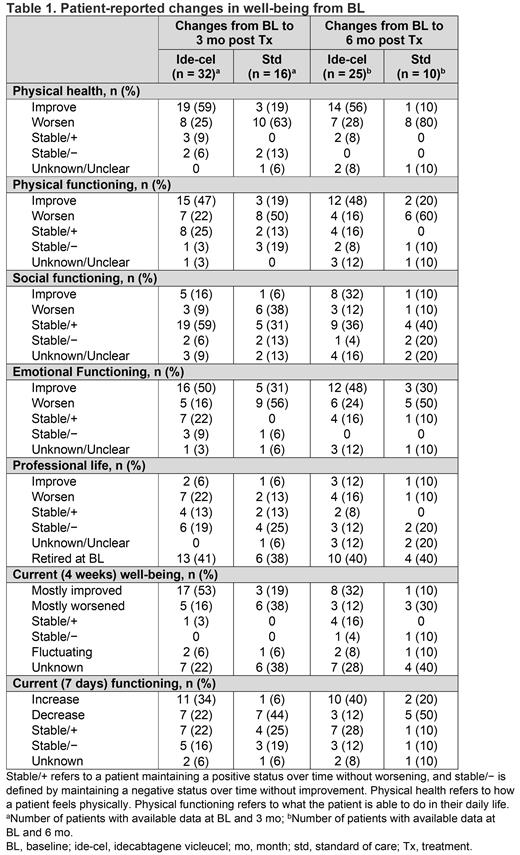 Table 1. Patient-reported changes in well-being from BL

| | Changes from BL to 3 mo post Tx | | Changes from BL to 6 mo post Tx | |
|---|---|---|---|---|
| | Ide-cel (n = 32)$^a$ | Std (n = 16)$^a$ | Ide-cel (n = 25)$^b$ | Std (n = 10)$^b$ |
| **Physical health, n (%)** | | | | |
| Improve | 19 (59) | 3 (19) | 14 (56) | 1 (10) |
| Worsen | 8 (25) | 10 (63) | 7 (28) | 8 (80) |
| Stable/+ | 3 (9) | 0 | 2 (8) | 0 |
| Stable/− | 2 (6) | 2 (13) | 0 | 0 |
| Unknown/Unclear | 0 | 1 (6) | 2 (8) | 1 (10) |
| **Physical functioning, n (%)** | | | | |
| Improve | 15 (47) | 3 (19) | 12 (48) | 2 (20) |
| Worsen | 7 (22) | 8 (50) | 4 (16) | 6 (60) |
| Stable/+ | 8 (25) | 2 (13) | 4 (16) | 0 |
| Stable/− | 1 (3) | 3 (19) | 2 (8) | 1 (10) |
| Unknown/Unclear | 1 (3) | 0 | 3 (12) | 1 (10) |
| **Social functioning, n (%)** | | | | |
| Improve | 5 (16) | 1 (6) | 8 (32) | 1 (10) |
| Worsen | 3 (9) | 6 (38) | 3 (12) | 1 (10) |
| Stable/+ | 19 (59) | 5 (31) | 9 (36) | 4 (40) |
| Stable/− | 2 (6) | 2 (13) | 1 (4) | 2 (20) |
| Unknown/Unclear | 3 (9) | 2 (13) | 4 (16) | 2 (20) |
| **Emotional Functioning, n (%)** | | | | |
| Improve | 16 (50) | 5 (31) | 12 (48) | 3 (30) |
| Worsen | 5 (16) | 9 (56) | 6 (24) | 5 (50) |
| Stable/+ | 7 (22) | 0 | 4 (16) | 1 (10) |
| Stable/− | 3 (9) | 1 (6) | 0 | 0 |
| Unknown/Unclear | 1 (3) | 1 (6) | 3 (12) | 1 (10) |
| **Professional life, n (%)** | | | | |
| Improve | 2 (6) | 1 (6) | 3 (12) | 1 (10) |
| Worsen | 7 (22) | 2 (13) | 4 (16) | 1 (10) |
| Stable/+ | 4 (13) | 2 (13) | 2 (8) | 0 |
| Stable/− | 6 (19) | 4 (25) | 3 (12) | 2 (20) |
| Unknown/Unclear | 0 | 1 (6) | 3 (12) | 2 (20) |
| Retired at BL | 13 (41) | 6 (38) | 10 (40) | 4 (40) |
| **Current (4 weeks) well-being, n (%)** | | | | |
| Mostly improved | 17 (53) | 3 (19) | 8 (32) | 1 (10) |
| Mostly worsened | 5 (16) | 6 (38) | 3 (12) | 3 (30) |
| Stable/+ | 1 (3) | 0 | 4 (16) | 0 |
| Stable/− | 0 | 0 | 1 (4) | 1 (10) |
| Fluctuating | 2 (6) | 1 (6) | 2 (8) | 1 (10) |
| Unknown | 7 (22) | 6 (38) | 7 (28) | 4 (40) |
| **Current (7 days) functioning, n (%)** | | | | |
| Increase | 11 (34) | 1 (6) | 10 (40) | 2 (20) |
| Decrease | 7 (22) | 7 (44) | 3 (12) | 5 (50) |
| Stable/+ | 7 (22) | 4 (25) | 7 (28) | 1 (10) |
| Stable/− | 5 (16) | 3 (19) | 3 (12) | 1 (10) |
| Unknown | 2 (6) | 1 (6) | 2 (8) | 1 (10) |

Stable/+ refers to a patient maintaining a positive status over time without worsening, and stable/− is defined by maintaining a negative status over time without improvement. Physical health refers to how a patient feels physically. Physical functioning refers to what the patient is able to do in their daily life.
$^a$Number of patients with available data at BL and 3 mo; $^b$Number of patients with available data at BL and 6 mo.
BL, baseline; ide-cel, idecabtagene vicleucel; mo, month; std, standard of care; Tx, treatment.